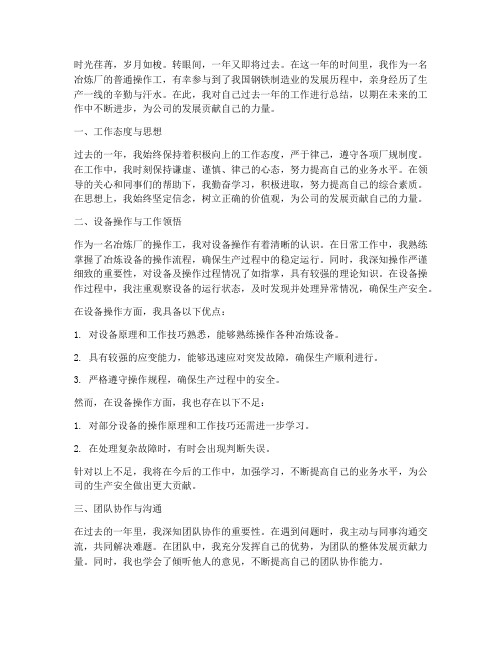 时光荏苒，岁月如梭。转眼间，一年又即将过去。在这一年的时间里，我作为一名冶炼厂的普通操作工，有幸参与到了我国钢铁制造业的发展历程中，亲身经历了生产一线的辛勤与汗水。在此，我对自己过去一年的工作进行总结，以期在未来的工作中不断进步，为公司的发展贡献自己的力量。

一、工作态度与思想

过去的一年，我始终保持着积极向上的工作态度，严于律己，遵守各项厂规制度。在工作中，我时刻保持谦虚、谨慎、律己的心态，努力提高自己的业务水平。在领导的关心和同事们的帮助下，我勤奋学习，积极进取，努力提高自己的综合素质。在思想上，我始终坚定信念，树立正确的价值观，为公司的发展贡献自己的力量。

二、设备操作与工作领悟

作为一名冶炼厂的操作工，我对设备操作有着清晰的认识。在日常工作中，我熟练掌握了冶炼设备的操作流程，确保生产过程中的稳定运行。同时，我深知操作严谨细致的重要性，对设备及操作过程情况了如指掌，具有较强的理论知识。在设备操作过程中，我注重观察设备的运行状态，及时发现并处理异常情况，确保生产安全。

在设备操作方面，我具备以下优点：

1. 对设备原理和工作技巧熟悉，能够熟练操作各种冶炼设备。

2. 具有较强的应变能力，能够迅速应对突发故障，确保生产顺利进行。

3. 严格遵守操作规程，确保生产过程中的安全。

然而，在设备操作方面，我也存在以下不足：

1. 对部分设备的操作原理和工作技巧还需进一步学习。

2. 在处理复杂故障时，有时会出现判断失误。

针对以上不足，我将在今后的工作中，加强学习，不断提高自己的业务水平，为公司的生产安全做出更大贡献。

三、团队协作与沟通

在过去的一年里，我深知团队协作的重要性。在遇到问题时，我主动与同事沟通交流，共同解决难题。在团队中，我充分发挥自己的优势，为团队的整体发展贡献力量。同时，我也学会了倾听他人的意见，不断提高自己的团队协作能力。